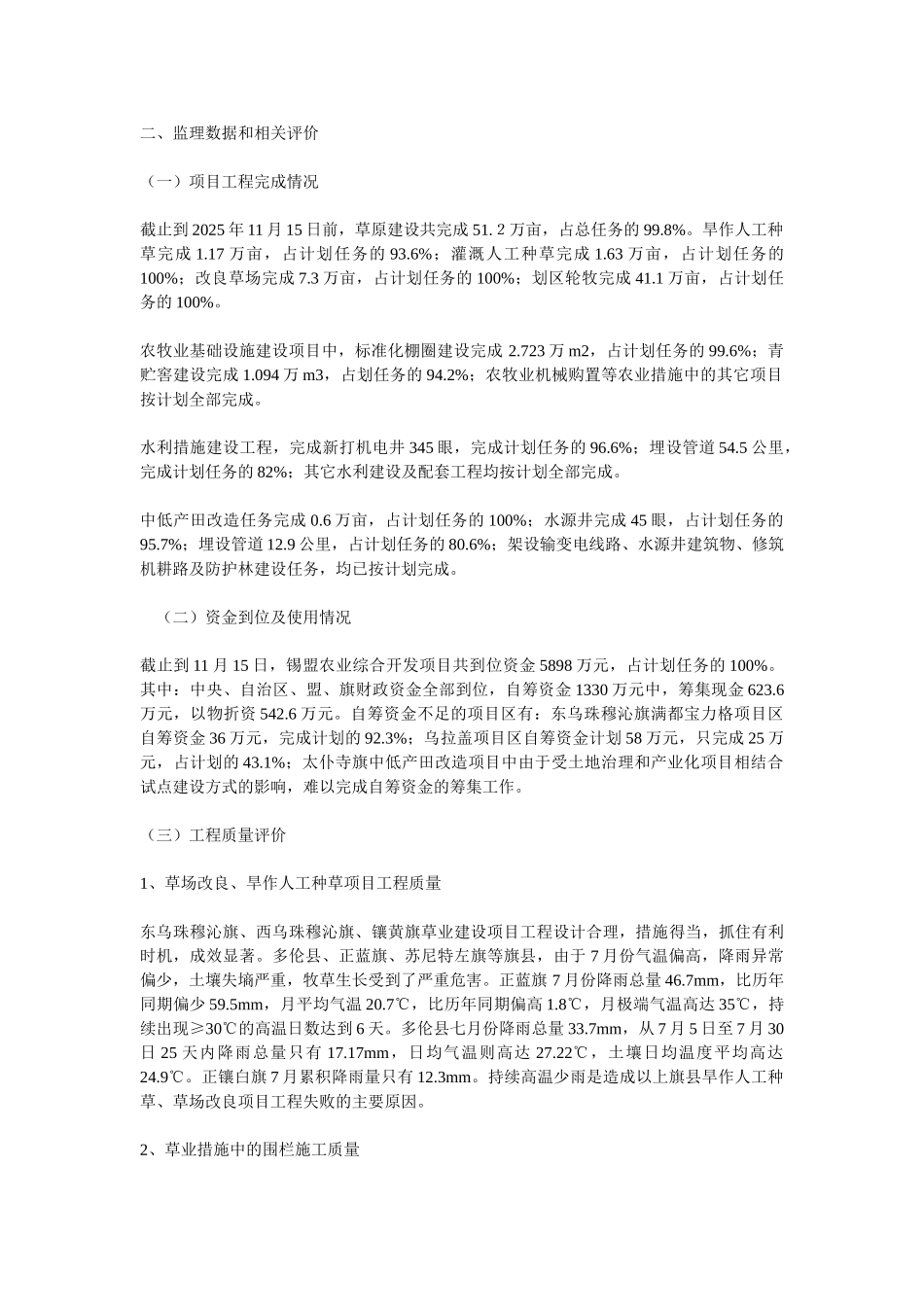 二、监理数据和相关评价

（一）项目工程完成情况

截止到 2025 年 11 月 15 日前，草原建设共完成 51. 2 万亩，占总任务的 99.8%。旱作人工种草完成 1.17 万亩，占计划任务的 93.6%；灌溉人工种草完成 1.63 万亩，占计划任务的 100%；改良草场完成 7.3 万亩，占计划任务的 100%；划区轮牧完成 41.1 万亩，占计划任务的 100%。

农牧业基础设施建设项目中，标准化棚圈建设完成 2.723 万 m2，占计划任务的 99.6%；青贮窖建设完成 1.094 万 m3，占划任务的 94.2%；农牧业机械购置等农业措施中的其它项目按计划全部完成。

水利措施建设工程，完成新打机电井 345 眼，完成计划任务的 96.6%；埋设管道 54.5 公里，完成计划任务的 82%；其它水利建设及配套工程均按计划全部完成。

中低产田改造任务完成 0.6 万亩，占计划任务的 100%；水源井完成 45 眼，占计划任务的 95.7%；埋设管道 12.9 公里，占计划任务的 80.6%；架设输变电线路、水源井建筑物、修筑机耕路及防护林建设任务，均已按计划完成。

（二）资金到位及使用情况

截止到 11 月 15 日，锡盟农业综合开发项目共到位资金 5898 万元，占计划任务的 100%。其中：中央、自治区、盟、旗财政资金全部到位，自筹资金 1330 万元中，筹集现金 623.6 万元，以物折资 542.6 万元。自筹资金不足的项目区有：东乌珠穆沁旗满都宝力格项目区自筹资金 36 万元，完成计划的 92.3%；乌拉盖项目区自筹资金计划 58 万元，只完成 25 万元，占计划的 43.1%；太仆寺旗中低产田改造项目中由于受土地治理和产业化项目相结合试点建设方式的影响，难以完成自筹资金的筹集工作。

（三）工程质量评价

1、草场改良、旱作人工种草项目工程质量

东乌珠穆沁旗、西乌珠穆沁旗、镶黄旗草业建设项目工程设计合理，措施得当，抓住有利时机，成效显著。多伦县、正蓝旗、苏尼特左旗等旗县，由于 7 月份气温偏高，降雨异常偏少，土壤失墒严重，牧草生长受到了严重危害。正蓝旗 7 月份降雨总量 46.7mm，比历年同期偏少 59.5mm，月平均气温 20.7℃，比历年同期偏高 1.8℃，月极端气温高达 35℃，持续出现≥30℃的高温日数达到 6 天。多伦县七月份降雨总量 33.7mm，从 7 月 5 日至 7 月 30 日 25 天内降雨总量只有 17.17mm，日均气温则高达 27.22℃，土壤日均温度平均高达 24.9℃。正镶白旗 7 月累积降雨量只有 12.3mm。持续高温少雨是造成以上旗县旱作人工种草、草场改良项目工程失败的主要原因。

2、草业措施中的围栏施工质量